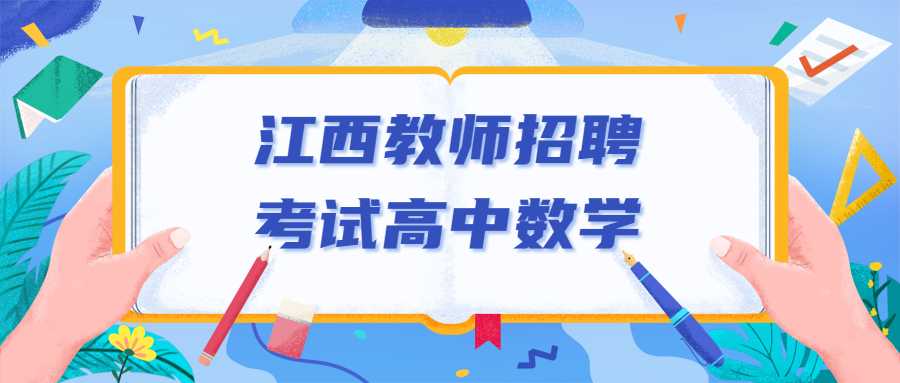 江西教师招聘
考试高中数学